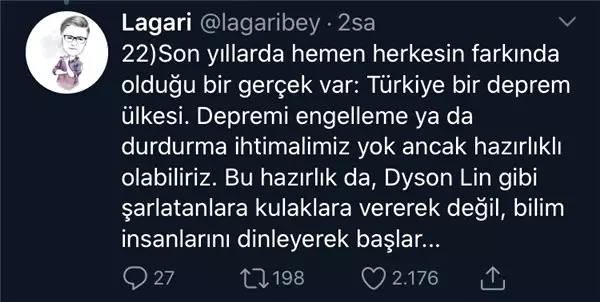 Lagari @lagaribey · 2sa

22)Son yıllarda hemen herkesin farkında olduğu bir gerçek var: Türkiye bir deprem ülkesi. Depremi engelleme ya da durdurma ihtimalimiz yok ancak hazırlıklı olabiliriz. Bu hazırlık da, Dyson Lin gibi şarlatanlara kulaklara vererek değil, bilim insanlarını dinleyerek başlar...

27 198 2.176